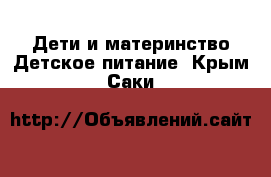 Дети и материнство Детское питание  Крым Саки

http://Объявлений.сайт